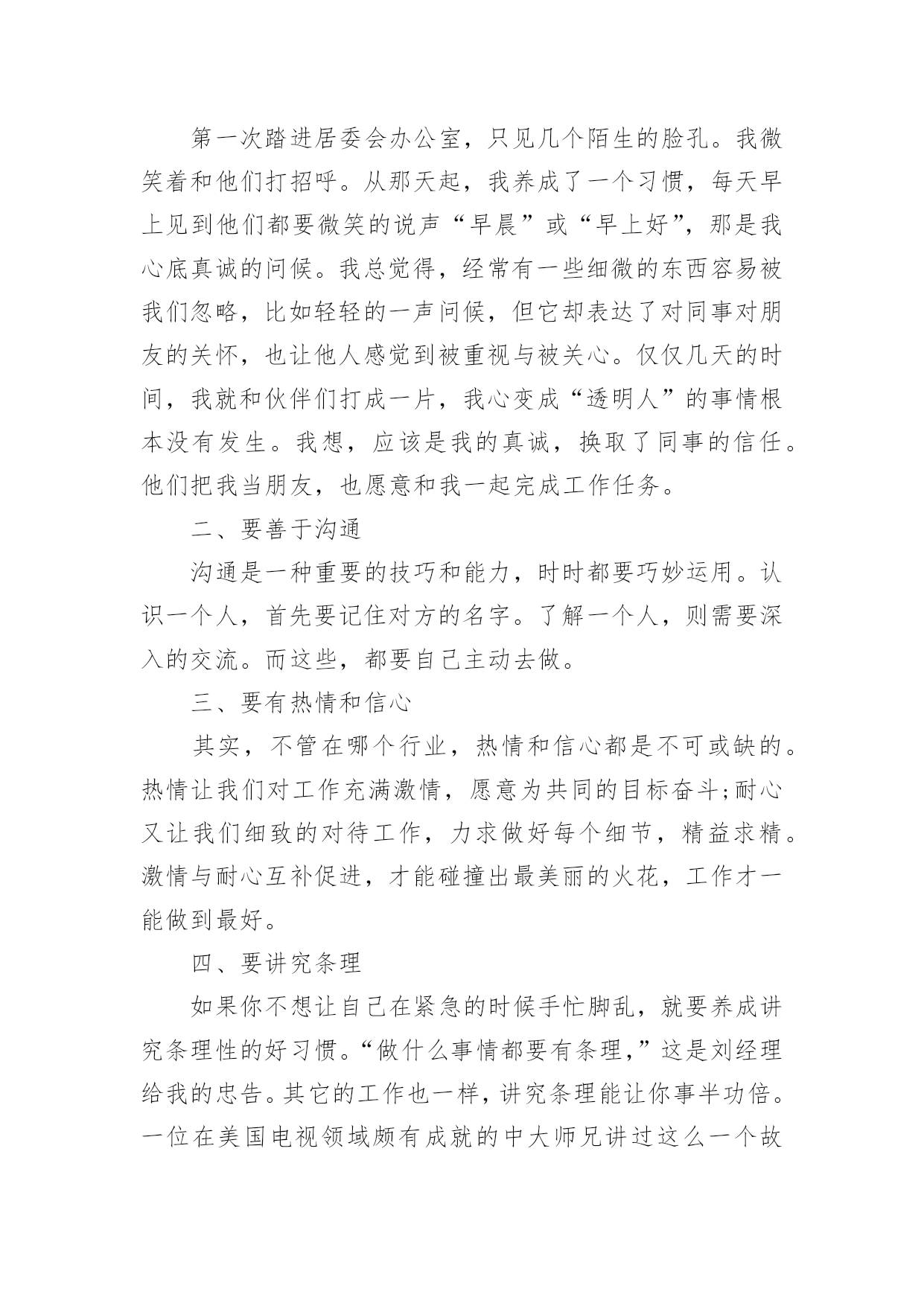 第一次踏进居委会办公室，只见几个陌生的脸孔。我微笑着和他们打招呼。从那天起，我养成了一个习惯，每天早上见到他们都要微笑的说声“早晨”或“早上好”，那是我心底真诚的问候。我总觉得，经常有一些细微的东西容易被我们忽略，比如轻轻的一声问候，但它却表达了对同事对朋友的关怀，也让他人感觉到被重视与被关心。仅仅几天的时间，我就和伙伴们打成一片，我心变成“透明人”的事情根本没有发生。我想，应该是我的真诚，换取了同事的信任。他们把我当朋友，也愿意和我一起完成工作任务。

二、要善于沟通

沟通是一种重要的技巧和能力，时时都要巧妙运用。认识一个人，首先要记住对方的名字。了解一个人，则需要深入的交流。而这些，都要自己主动去做。

三、要有热情和信心

其实，不管在哪个行业，热情和信心都是不可或缺的。热情让我们对工作充满激情，愿意为共同的目标奋斗;耐心又让我们细致的对待工作，力求做好每个细节，精益求精。激情与耐心互补促进，才能碰撞出最美丽的火花，工作才一能做到最好。

四、要讲究条理

如果你不想让自己在紧急的时候手忙脚乱，就要养成讲究条理性的好习惯。“做什么事情都要有条理，”这是刘经理给我的忠告。其它的工作也一样，讲究条理能让你事半功倍。一位在美国电视领域颇有成就的中大师兄讲过这么一个故